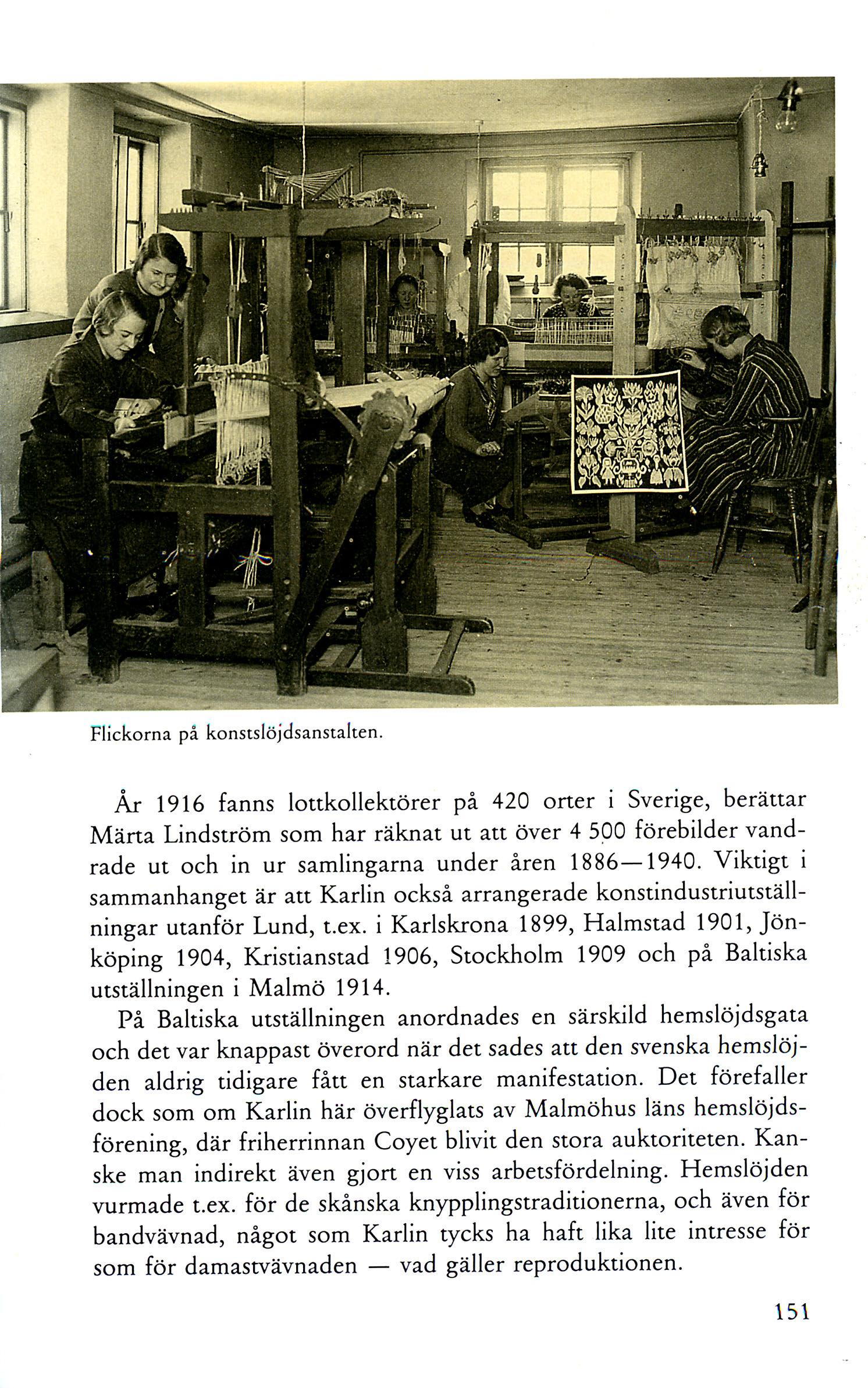 Flickorna på konstslöjdsanstalten.

År 1916 fanns lottkollektörer på 420 orter i Sverige, berättar Märta Lindström som har räknat ut att över 4 500 förebilder vandrade ut och in ur samlingarna under åren 1886—1940. Viktigt i sammanhanget är att Karlin också arrangerade konstindustriutställningar utanför Lund, t.ex. i Karlskrona 1899, Halmstad 1901, Jönköping 1904, Kristianstad 1906, Stockholm 1909 och på Baltiska utställningen i Malmö 1914.

På Baltiska utställningen anordnades en särskild hemslöjdsgata och det var knappast överord när det sades att den svenska hemslöjden aldrig tidigare fått en starkare manifestation. Det förefaller dock som om Karlin här överflyglats av Malmöhus läns hemslöjdsförening, där friherrinnan Coyet blivit den stora auktoriteten. Kanske man indirekt även gjort en viss arbetsfördelning. Hemslöjden vurmade t.ex. för de skånska knypplingstraditionerna, och även för bandvävnad, något som Karlin tycks ha haft lika lite intresse för som för damastvävnaden — vad gäller reproduktionen.

151